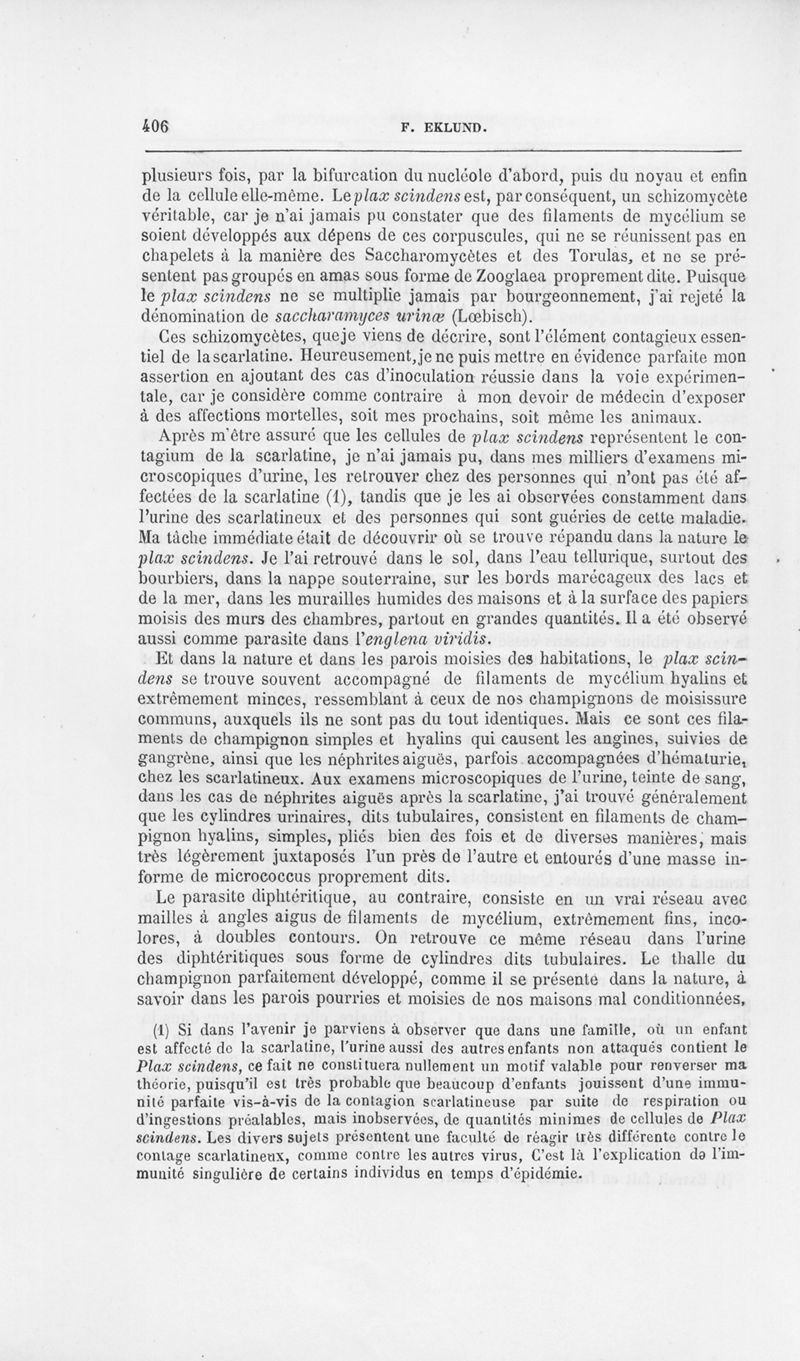 406 F. EKLUND.

plusieurs fois, par la bifurcation du nucléole d'abord, puis du noyau et enfin de la cellule elle-même. Le plax scindens est, par conséquent, un schizomycète véritable, car je n'ai jamais pu constater que des filaments de mycélium se soient développés aux dépens de ces corpuscules, qui ne se réunissent pas en chapelets à la manière des Saccharomycètes et des Torulas, et ne se présentent pas groupés en amas sous forme de Zooglaea proprement dite. Puisque le plax scindens ne se multiplie jamais par bourgeonnement, j'ai rejeté la dénomination de saccharamyces urinæ (Lœbisch).

Ces schizomycètes, que je viens de décrire, sont l'élément contagieux essentiel de la scarlatine. Heureusement, je ne puis mettre en évidence parfaite mon assertion en ajoutant des cas d'inoculation réussie dans la voie expérimentale, car je considère comme contraire à mon devoir de médecin d'exposer à des affections mortelles, soit mes prochains, soit même les animaux.

Après m'être assuré que les cellules de plax scindens représentent le contagium de la scarlatine, je n'ai jamais pu, dans mes milliers d'examens microscopiques d'urine, les retrouver chez des personnes qui n'ont pas été affectées de la scarlatine (1), tandis que je les ai observées constamment dans l'urine des scarlatineux et des personnes qui sont guéries de cette maladie. Ma tâche immédiate était de découvrir où se trouve répandu dans la nature le plax scindens. Je l'ai retrouvé dans le sol, dans l'eau tellurique, surtout des bourbiers, dans la nappe souterraine, sur les bords marécageux des lacs et de la mer, dans les murailles humides des maisons et à la surface des papiers moisis des murs des chambres, partout en grandes quantités. Il a été observé aussi comme parasite dans l'englena viridis.

Et dans la nature et dans les parois moisies des habitations, le plax scindens se trouve souvent accompagné de filaments de mycélium hyalins et extrêmement minces, ressemblant à ceux de nos champignons de moisissure communs, auxquels ils ne sont pas du tout identiques. Mais ce sont ces filaments de champignon simples et hyalins qui causent les angines, suivies de gangrène, ainsi que les néphrites aiguës, parfois accompagnées d'hématurie, chez les scarlatineux. Aux examens microscopiques de l'urine, teinte de sang, dans les cas de néphrites aiguës après la scarlatine, j'ai trouvé généralement que les cylindres urinaires, dits tubulaires, consistent en filaments de champignon hyalins, simples, pliés bien des fois et de diverses manières, mais très légèrement juxtaposés l'un près de l'autre et entourés d'une masse informe de micrococcus proprement dits.

Le parasite diphtéritique, au contraire, consiste en un vrai réseau avec mailles à angles aigus de filaments de mycélium, extrêmement fins, incolores, à doubles contours. On retrouve ce même réseau dans l'urine des diphtéritiques sous forme de cylindres dits tubulaires. Le thalle du champignon parfaitement développé, comme il se présente dans la nature, à savoir dans les parois pourries et moisies de nos maisons mal conditionnées,

(1) Si dans l'avenir je parviens à observer que dans une famille, où un enfant est affecté de la scarlatine, l'urine aussi des autres enfants non attaqués contient le Plax scindens, ce fait ne constituera nullement un motif valable pour renverser ma théorie, puisqu'il est très probable que beaucoup d'enfants jouissent d'une immunité parfaite vis-à-vis de la contagion scarlatineuse par suite de respiration ou d'ingestions préalables, mais inobservées, de quantités minimes de cellules de Plax scindens. Les divers sujets présentent une faculté de réagir très différente contre le contage scarlatineux, comme contre les autres virus, C'est là l'explication de l'immunité singulière de certains individus en temps d'épidémie.